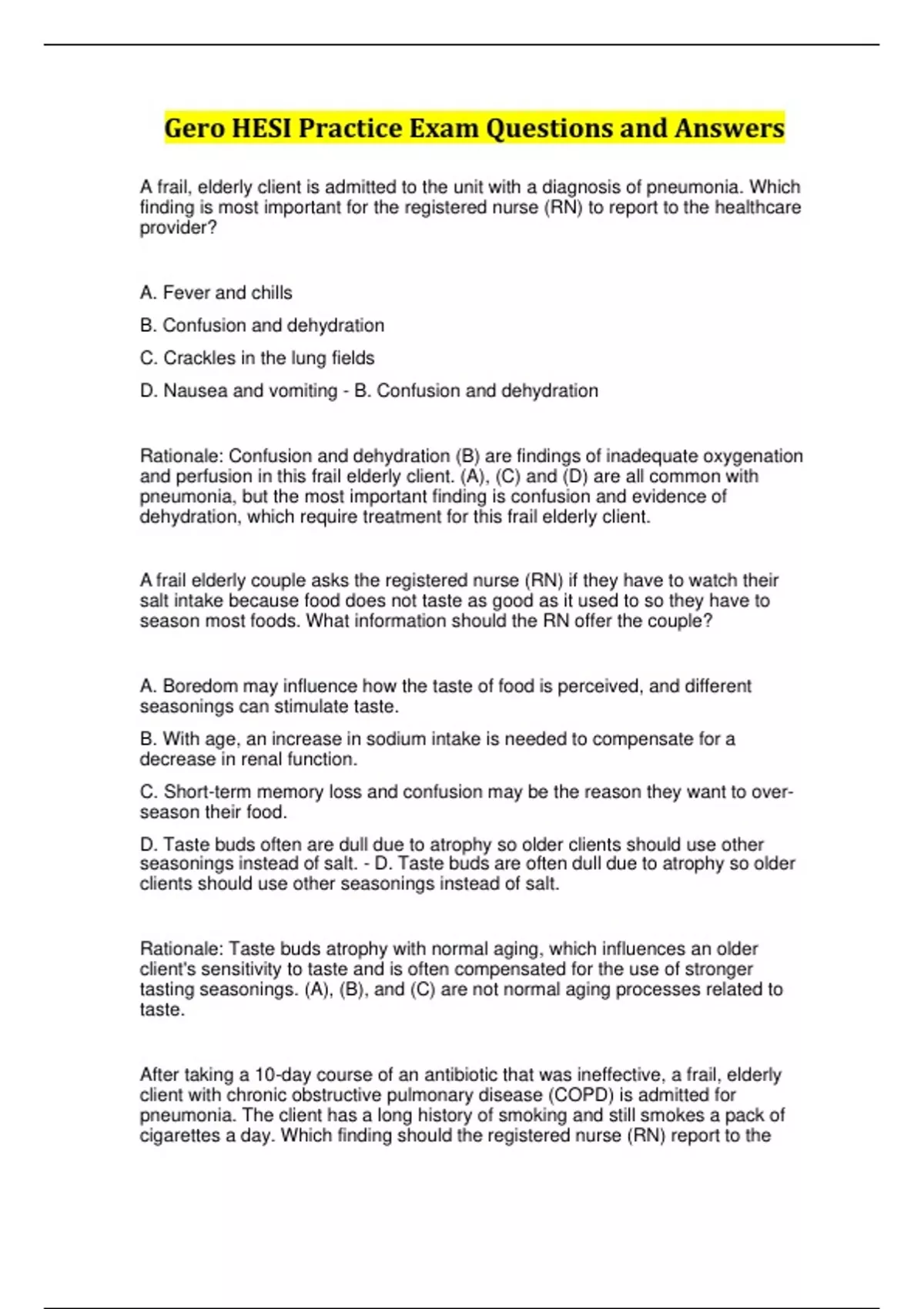 Gero HESI Practice Exam Questions and Answers

A frail, elderly client is admitted to the unit with a diagnosis of pneumonia. Which finding is most important for the registered nurse (RN) to report to the healthcare provider?

A. Fever and chills

B. Confusion and dehydration

C. Crackles in the lung fields

D. Nausea and vomiting - B. Confusion and dehydration

Rationale: Confusion and dehydration (B) are findings of inadequate oxygenation and perfusion in this frail elderly client. (A), (C) and (D) are all common with pneumonia, but the most important finding is confusion and evidence of dehydration, which require treatment for this frail elderly client.

A frail elderly couple asks the registered nurse (RN) if they have to watch their salt intake because food does not taste as good as it used to so they have to season most foods. What information should the RN offer the couple?

A. Boredom may influence how the taste of food is perceived, and different seasonings can stimulate taste.

B. With age, an increase in sodium intake is needed to compensate for a decrease in renal function.

C. Short-term memory loss and confusion may be the reason they want to over-season their food.

D. Taste buds often are dull due to atrophy so older clients should use other seasonings instead of salt. - D. Taste buds are often dull due to atrophy so older clients should use other seasonings instead of salt.

Rationale: Taste buds atrophy with normal aging, which influences an older client's sensitivity to taste and is often compensated for the use of stronger tasting seasonings. (A), (B), and (C) are not normal aging processes related to taste.

After taking a 10-day course of an antibiotic that was ineffective, a frail, elderly client with chronic obstructive pulmonary disease (COPD) is admitted for pneumonia. The client has a long history of smoking and still smokes a pack of cigarettes a day. Which finding should the registered nurse (RN) report to the